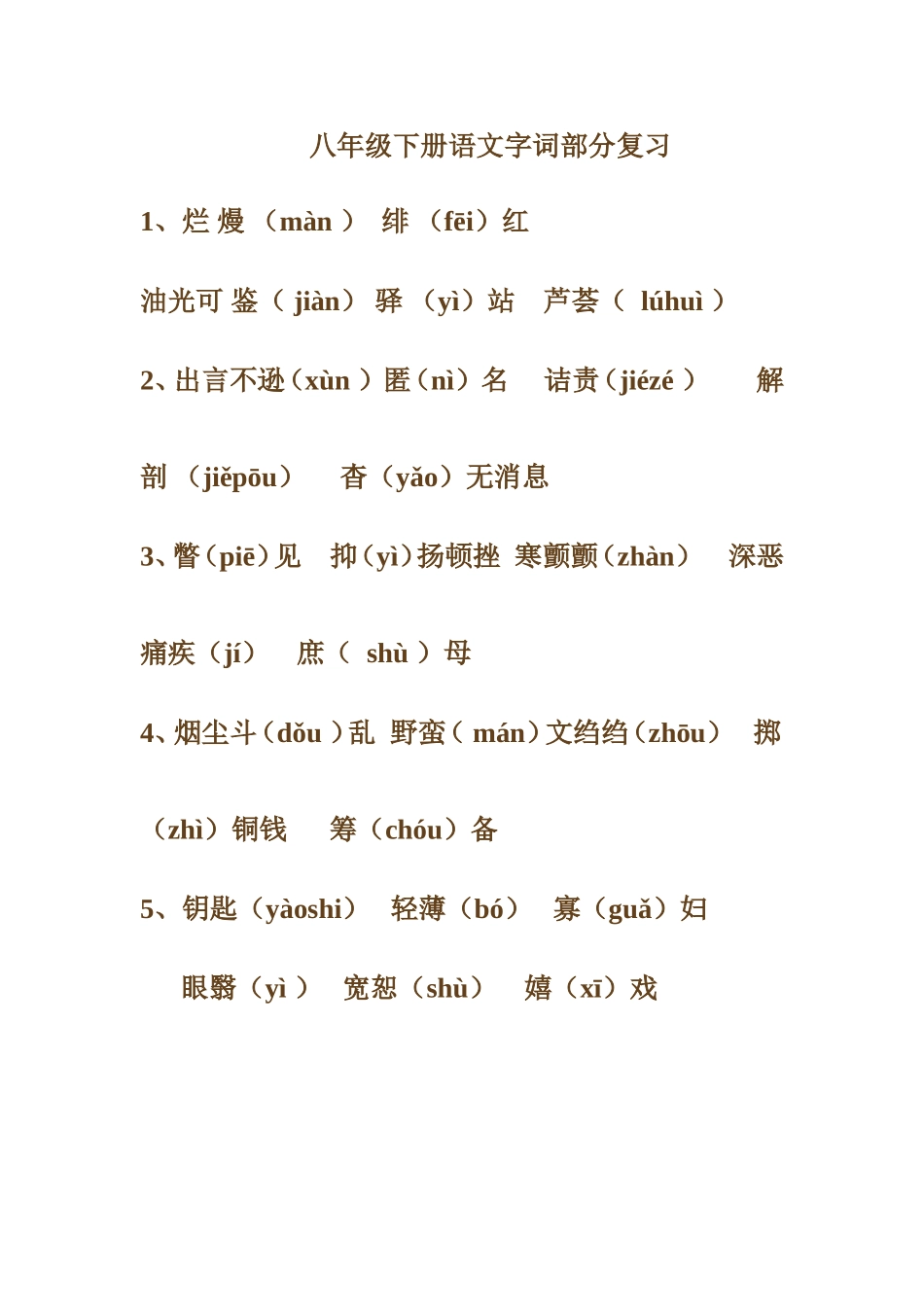 八年级下册语文字词部分复习

1、烂 熳 （màn ） 绯 （fēi）红

油光可 鉴（ jiàn） 驿 （yì）站 芦荟（ lúhuì ）

2、出言不逊（xùn ）匿（nì）名 诘责（jiézé ） 解剖 （jiěpōu） 杳（yǎo）无消息

3、瞥（piē）见 抑（yì）扬顿挫 寒颤颤（zhàn） 深恶痛疾（jí） 庶（ shù ）母

4、烟尘斗（dǒu ）乱 野蛮（ mán）文绉绉（zhōu） 掷（zhì）铜钱 筹（chóu）备

5、钥匙（yàoshi） 轻薄（bó） 寡（guǎ）妇

眼翳（yì ） 宽恕（shù） 嬉（xī）戏